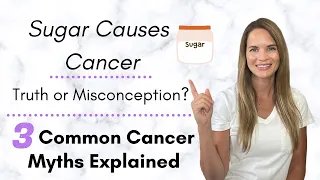 Sugar Causes Cancer

Sugar

Truth or Misconception?

3 Common Cancer Myths Explained